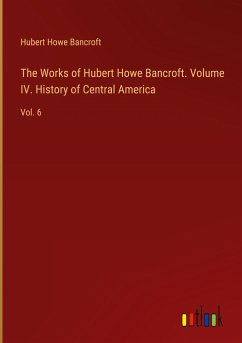 Hubert Howe Bancroft

The Works of Hubert Howe Bancroft. Volume IV. History of Central America

Vol. 6

outlook